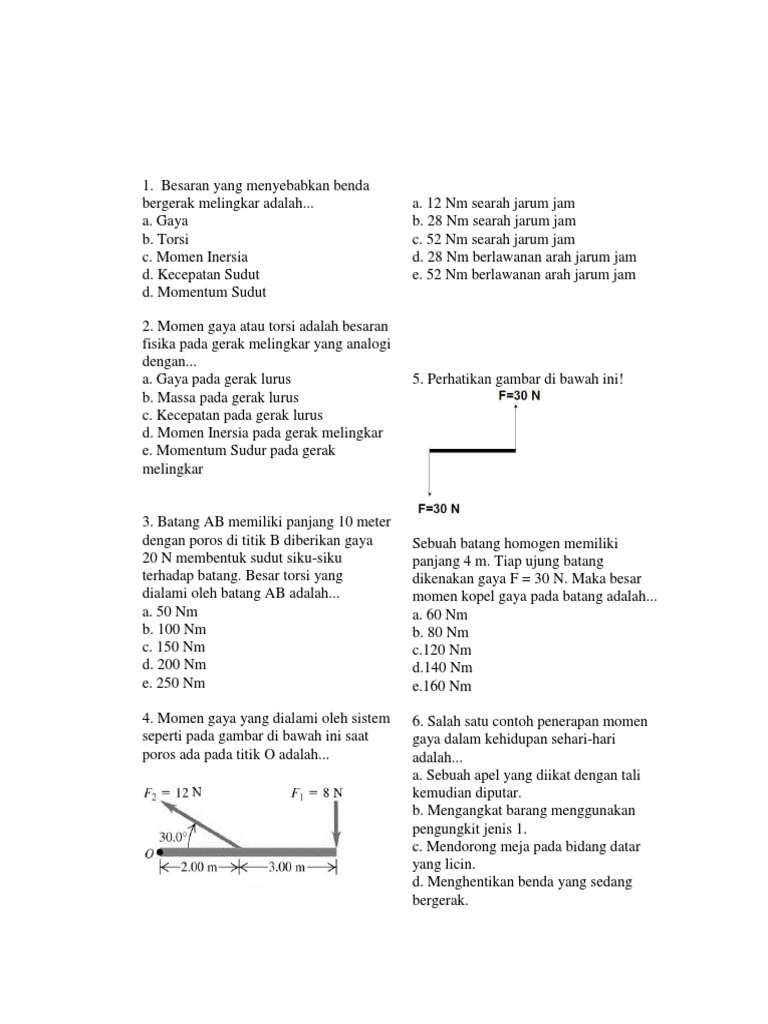 1. Besaran yang menyebabkan benda bergerak melingkar adalah...
a. Gaya
b. Torsi
c. Momen Inersia
d. Kecepatan Sudut
d. Momentum Sudut

2. Momen gaya atau torsi adalah besaran fisika pada gerak melingkar yang analogi dengan...
a. Gaya pada gerak lurus
b. Massa pada gerak lurus
c. Kecepatan pada gerak lurus
d. Momen Inersia pada gerak melingkar
e. Momentum Sudur pada gerak melingkar

3. Batang AB memiliki panjang 10 meter dengan poros di titik B diberikan gaya 20 N membentuk sudut siku-siku terhadap batang. Besar torsi yang dialami oleh batang AB adalah...
a. 50 Nm
b. 100 Nm
c. 150 Nm
d. 200 Nm
e. 250 Nm

4. Momen gaya yang dialami oleh sistem seperti pada gambar di bawah ini saat poros ada pada titik O adalah...

$F_2 = 12$ N
$F_1 = 8$ N
30.0°
O
2.00 m
3.00 m

a. 12 Nm searah jarum jam
b. 28 Nm searah jarum jam
c. 52 Nm searah jarum jam
d. 28 Nm berlawanan arah jarum jam
e. 52 Nm berlawanan arah jarum jam

5. Perhatikan gambar di bawah ini!
F=30 N
F=30 N

Sebuah batang homogen memiliki panjang 4 m. Tiap ujung batang dikenakan gaya F = 30 N. Maka besar momen kopel gaya pada batang adalah...
a. 60 Nm
b. 80 Nm
c.120 Nm
d.140 Nm
e.160 Nm

6. Salah satu contoh penerapan momen gaya dalam kehidupan sehari-hari adalah...
a. Sebuah apel yang diikat dengan tali kemudian diputar.
b. Mengangkat barang menggunakan pengungkit jenis 1.
c. Mendorong meja pada bidang datar yang licin.
d. Menghentikan benda yang sedang bergerak.